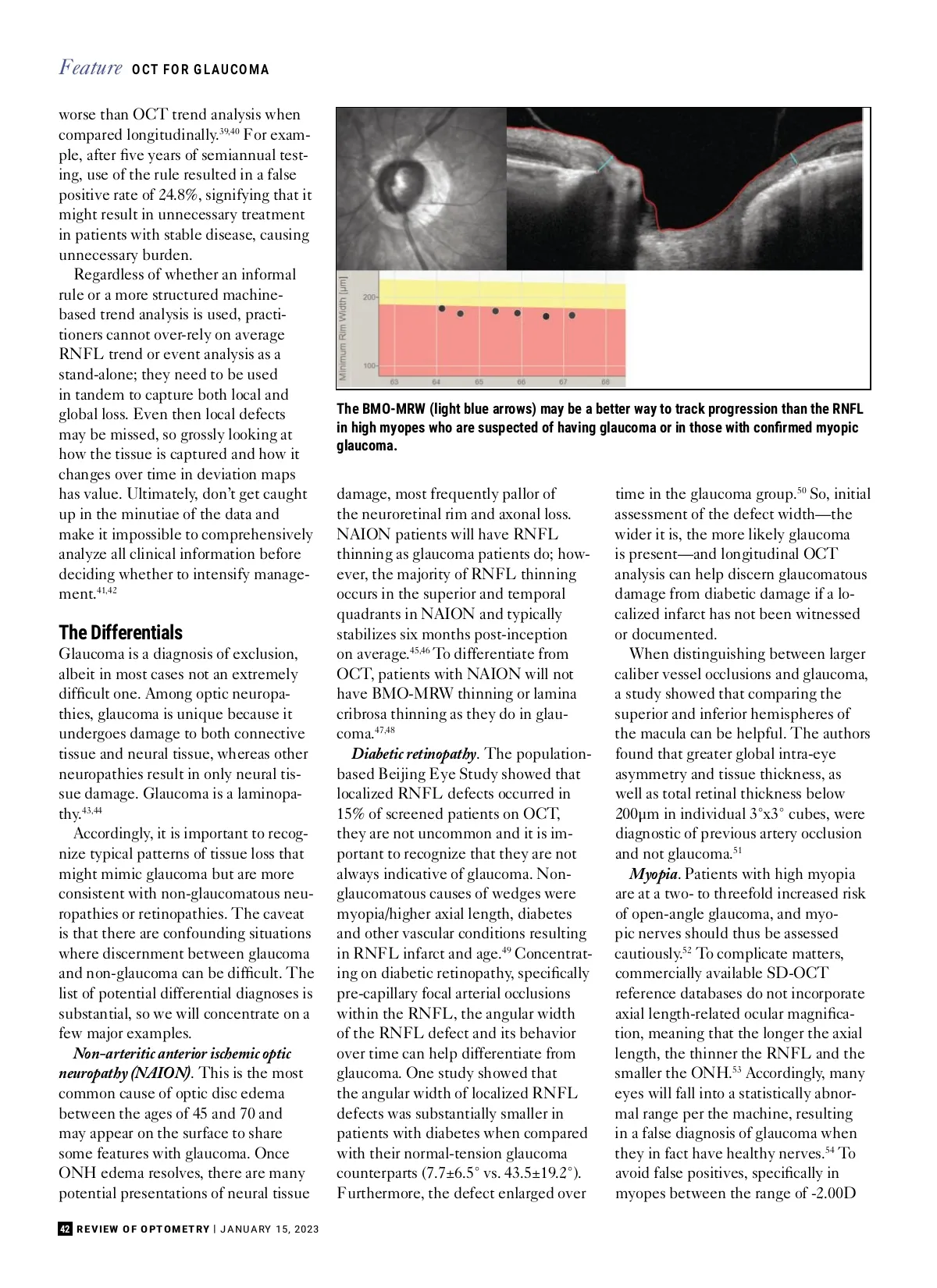 Feature OCT FOR GLAUCOMA

worse than OCT trend analysis when compared longitudinally.$^{39,40}$ For example, after five years of semiannual testing, use of the rule resulted in a false positive rate of 24.8%, signifying that it might result in unnecessary treatment in patients with stable disease, causing unnecessary burden.

Regardless of whether an informal rule or a more structured machine-based trend analysis is used, practitioners cannot over-rely on average RNFL trend or event analysis as a stand-alone; they need to be used in tandem to capture both local and global loss. Even then local defects may be missed, so grossly looking at how the tissue is captured and how it changes over time in deviation maps has value. Ultimately, don't get caught up in the minutiae of the data and make it impossible to comprehensively analyze all clinical information before deciding whether to intensify management.$^{41,42}$

The Differentials
Glaucoma is a diagnosis of exclusion, albeit in most cases not an extremely difficult one. Among optic neuropathies, glaucoma is unique because it undergoes damage to both connective tissue and neural tissue, whereas other neuropathies result in only neural tissue damage. Glaucoma is a laminopathy.$^{43,44}$

Accordingly, it is important to recognize typical patterns of tissue loss that might mimic glaucoma but are more consistent with non-glaucomatous neuropathies or retinopathies. The caveat is that there are confounding situations where discernment between glaucoma and non-glaucoma can be difficult. The list of potential differential diagnoses is substantial, so we will concentrate on a few major examples.

Non-arteritic anterior ischemic optic neuropathy (NAION). This is the most common cause of optic disc edema between the ages of 45 and 70 and may appear on the surface to share some features with glaucoma. Once ONH edema resolves, there are many potential presentations of neural tissue

Minimum Rim Width [µm]
200
100
63 64 65 66 67 68

The BMO-MRW (light blue arrows) may be a better way to track progression than the RNFL in high myopes who are suspected of having glaucoma or in those with confirmed myopic glaucoma.

damage, most frequently pallor of the neuroretinal rim and axonal loss. NAION patients will have RNFL thinning as glaucoma patients do; however, the majority of RNFL thinning occurs in the superior and temporal quadrants in NAION and typically stabilizes six months post-inception on average.$^{45,46}$ To differentiate from OCT, patients with NAION will not have BMO-MRW thinning or lamina cribrosa thinning as they do in glaucoma.$^{47,48}$

Diabetic retinopathy. The population-based Beijing Eye Study showed that localized RNFL defects occurred in 15% of screened patients on OCT, they are not uncommon and it is important to recognize that they are not always indicative of glaucoma. Non-glaucomatous causes of wedges were myopia/higher axial length, diabetes and other vascular conditions resulting in RNFL infarct and age.$^{49}$ Concentrating on diabetic retinopathy, specifically pre-capillary focal arterial occlusions within the RNFL, the angular width of the RNFL defect and its behavior over time can help differentiate from glaucoma. One study showed that the angular width of localized RNFL defects was substantially smaller in patients with diabetes when compared with their normal-tension glaucoma counterparts (7.7±6.5° vs. 43.5±19.2°). Furthermore, the defect enlarged over

time in the glaucoma group.$^{50}$ So, initial assessment of the defect width—the wider it is, the more likely glaucoma is present—and longitudinal OCT analysis can help discern glaucomatous damage from diabetic damage if a localized infarct has not been witnessed or documented.

When distinguishing between larger caliber vessel occlusions and glaucoma, a study showed that comparing the superior and inferior hemispheres of the macula can be helpful. The authors found that greater global intra-eye asymmetry and tissue thickness, as well as total retinal thickness below 200µm in individual 3°x3° cubes, were diagnostic of previous artery occlusion and not glaucoma.$^{51}$

Myopia. Patients with high myopia are at a two- to threefold increased risk of open-angle glaucoma, and myopic nerves should thus be assessed cautiously.$^{52}$ To complicate matters, commercially available SD-OCT reference databases do not incorporate axial length-related ocular magnification, meaning that the longer the axial length, the thinner the RNFL and the smaller the ONH.$^{53}$ Accordingly, many eyes will fall into a statistically abnormal range per the machine, resulting in a false diagnosis of glaucoma when they in fact have healthy nerves.$^{54}$ To avoid false positives, specifically in myopes between the range of -2.00D

42 REVIEW OF OPTOMETRY | JANUARY 15, 2023